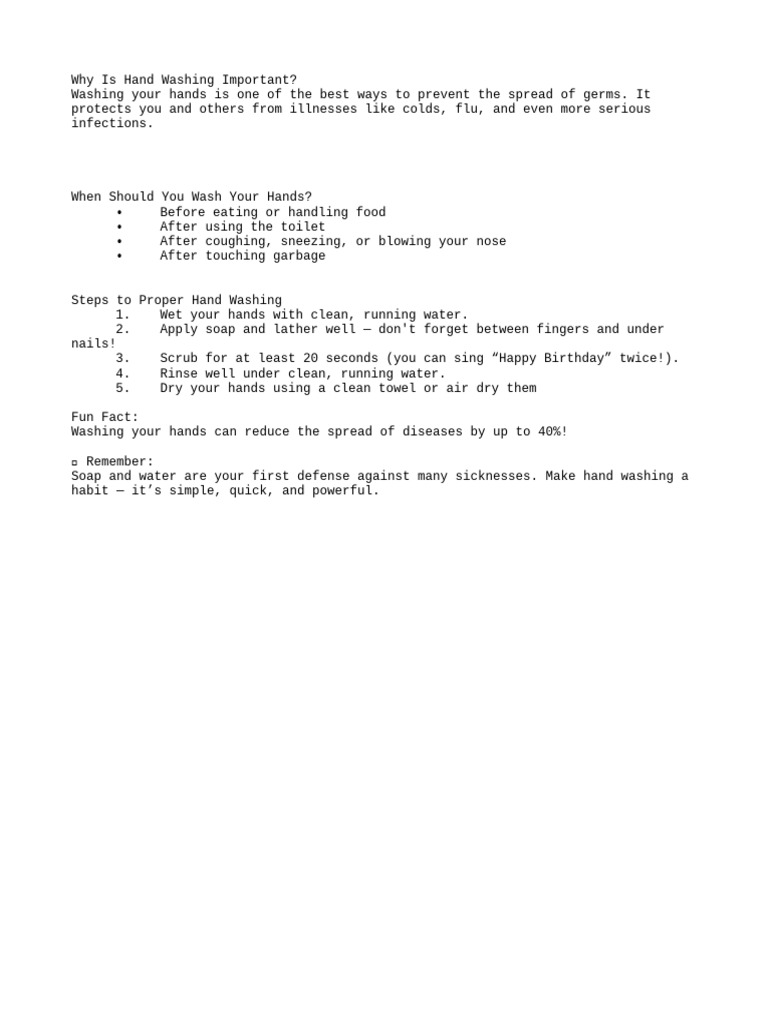 Why Is Hand Washing Important?
Washing your hands is one of the best ways to prevent the spread of germs. It protects you and others from illnesses like colds, flu, and even more serious infections.

When Should You Wash Your Hands?
• Before eating or handling food
• After using the toilet
• After coughing, sneezing, or blowing your nose
• After touching garbage

Steps to Proper Hand Washing
1. Wet your hands with clean, running water.
2. Apply soap and lather well — don't forget between fingers and under nails!
3. Scrub for at least 20 seconds (you can sing “Happy Birthday” twice!).
4. Rinse well under clean, running water.
5. Dry your hands using a clean towel or air dry them

Fun Fact:
Washing your hands can reduce the spread of diseases by up to 40%!

▫ Remember:
Soap and water are your first defense against many sicknesses. Make hand washing a habit — it’s simple, quick, and powerful.